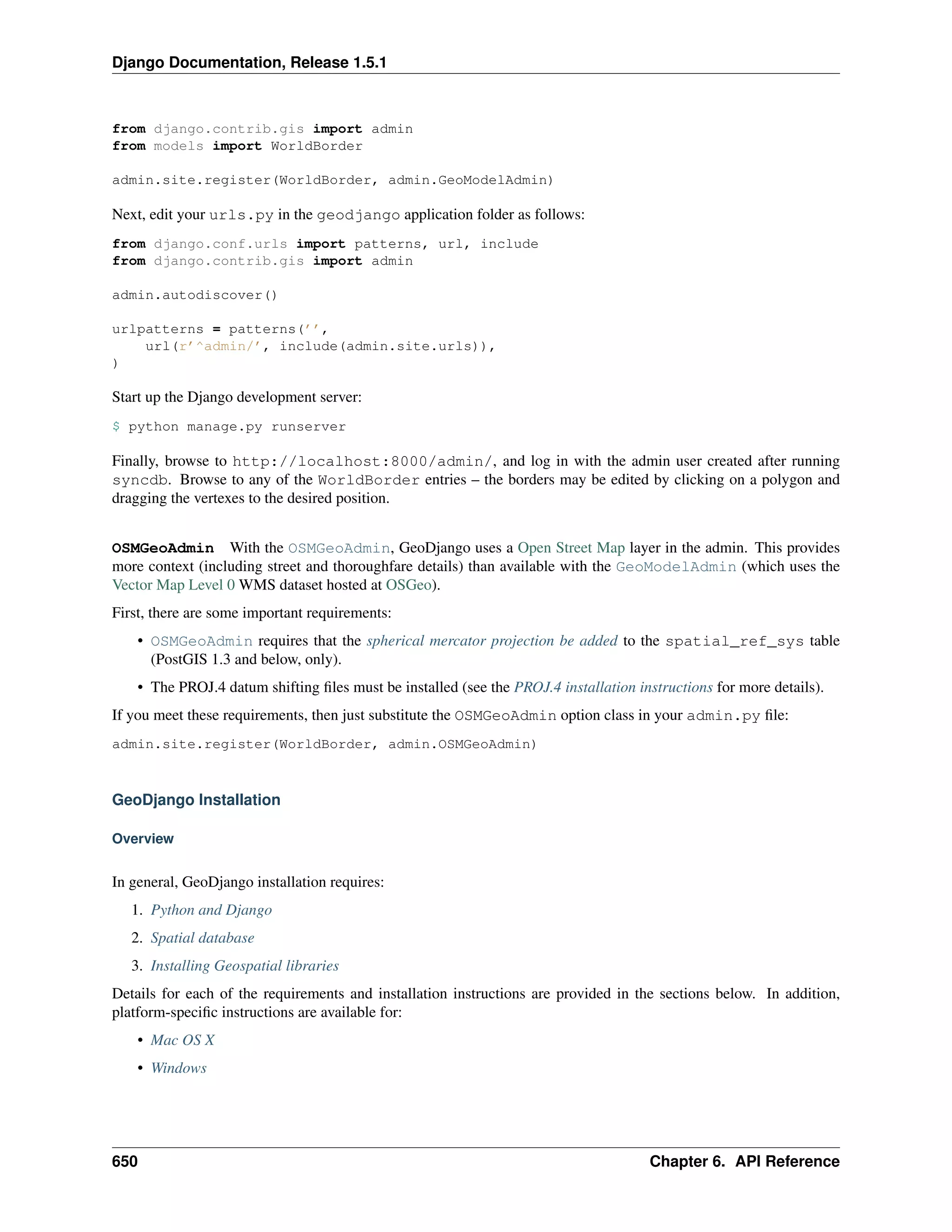 Django Documentation, Release 1.5.1

from django.contrib.gis import admin
from models import WorldBorder

admin.site.register(WorldBorder, admin.GeoModelAdmin)

Next, edit your urls.py in the geodjango application folder as follows:

from django.conf.urls import patterns, url, include
from django.contrib.gis import admin

admin.autodiscover()

urlpatterns = patterns('',
    url(r'^admin/', include(admin.site.urls)),
)

Start up the Django development server:

$ python manage.py runserver

Finally, browse to http://localhost:8000/admin/, and log in with the admin user created after running syncdb. Browse to any of the WorldBorder entries – the borders may be edited by clicking on a polygon and dragging the vertexes to the desired position.

OSMGeoAdmin With the OSMGeoAdmin, GeoDjango uses a Open Street Map layer in the admin. This provides more context (including street and thoroughfare details) than available with the GeoModelAdmin (which uses the Vector Map Level 0 WMS dataset hosted at OSGeo).

First, there are some important requirements:

• OSMGeoAdmin requires that the spherical mercator projection be added to the spatial_ref_sys table (PostGIS 1.3 and below, only).

• The PROJ.4 datum shifting files must be installed (see the PROJ.4 installation instructions for more details).

If you meet these requirements, then just substitute the OSMGeoAdmin option class in your admin.py file:

admin.site.register(WorldBorder, admin.OSMGeoAdmin)

GeoDjango Installation

Overview

In general, GeoDjango installation requires:

1. Python and Django
2. Spatial database
3. Installing Geospatial libraries

Details for each of the requirements and installation instructions are provided in the sections below. In addition, platform-specific instructions are available for:

• Mac OS X
• Windows

650 Chapter 6. API Reference